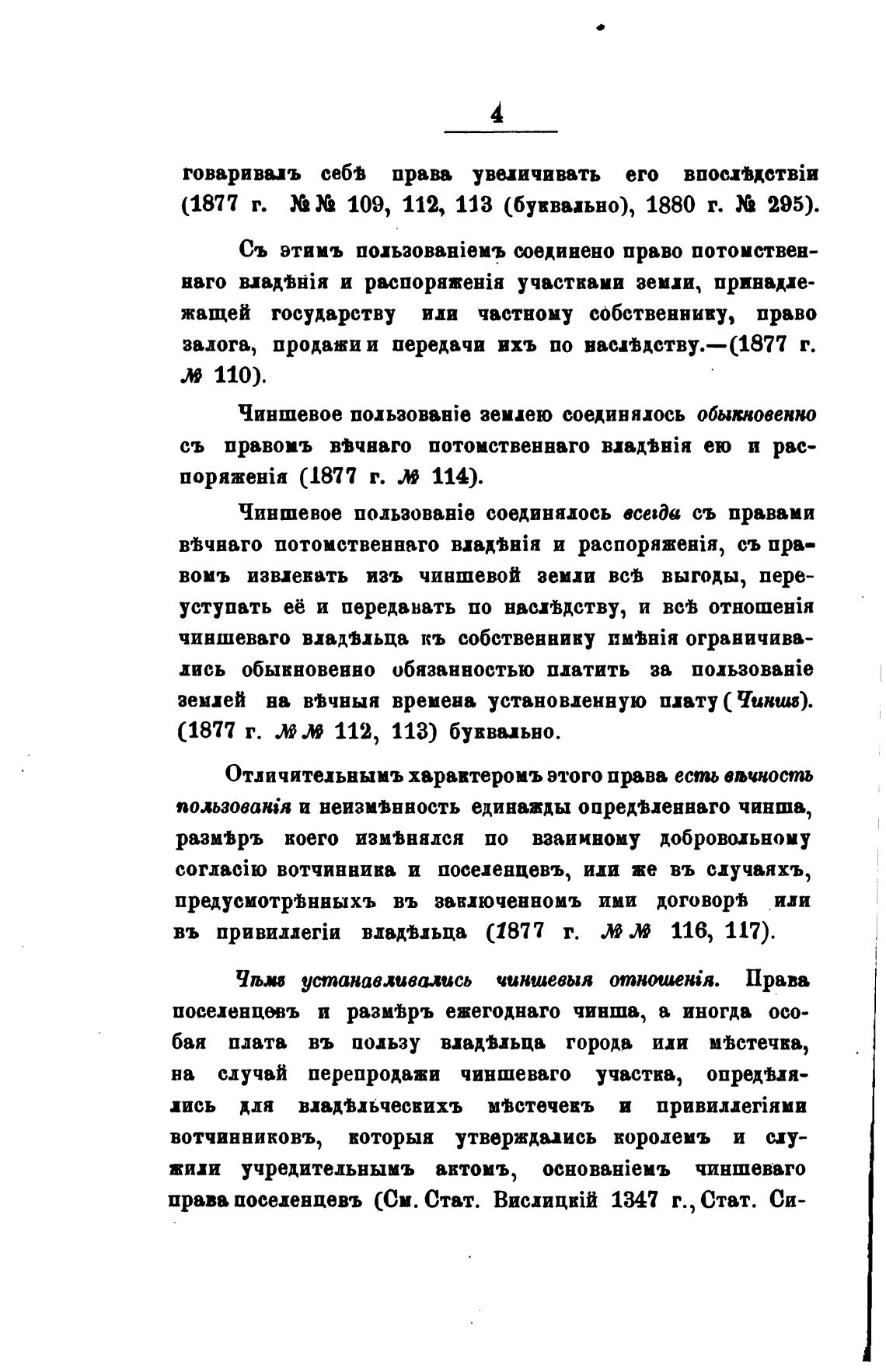 4

говаривалъ себѣ права увеличивать его впослѣдствіи (1877 г. №№ 109, 112, 113 (буквально), 1880 г. № 295).

Съ этимъ пользованіемъ соединено право потомственнаго владѣнія и распоряженія участками земли, принадлежащей государству или частному собственнику, право залога, продажи и передачи ихъ по наслѣдству.—(1877 г. № 110).

Чиншевое пользованіе землею соединялось обыкновенно съ правомъ вѣчнаго потомственнаго владѣнія ею и распоряженія (1877 г. № 114).

Чиншевое пользованіе соединялось всегда съ правами вѣчнаго потомственнаго владѣнія и распоряженія, съ правомъ извлекать изъ чиншевой земли всѣ выгоды, переуступать её и передавать по наслѣдству, и всѣ отношенія чиншеваго владѣльца къ собственнику имѣнія ограничивались обыкновенно обязанностью платить за пользованіе землей на вѣчныя времена установленную плату (Чиншъ). (1877 г. №№ 112, 113) буквально.

Отличительнымъ характеромъ этого права есть вѣчность пользованія и неизмѣнность единажды опредѣленнаго чинша, размѣръ коего измѣнялся по взаимному добровольному согласію вотчинника и поселенцевъ, или же въ случаяхъ, предусмотрѣнныхъ въ заключенномъ ими договорѣ или въ привиллегіи владѣльца (1877 г. №№ 116, 117).

Чѣмъ устанавливались чиншевыя отношенія. Права поселенцевъ и размѣръ ежегоднаго чинша, а иногда особая плата въ пользу владѣльца города или мѣстечка, на случай перепродажи чиншеваго участка, опредѣлялись для владѣльческихъ мѣстечекъ и привиллегіями вотчинниковъ, которыя утверждались королемъ и служили учредительнымъ актомъ, основаніемъ чиншеваго права поселенцевъ (См. Стат. Вислицкій 1347 г., Стат. Си-